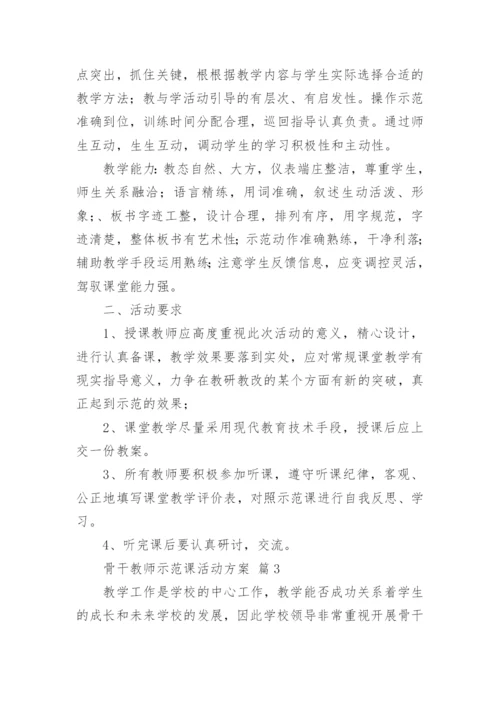 点突出，抓住关键，根根据教学内容与学生实际选择合适的教学方法；教与学活动引导的有层次、有启发性。操作示范准确到位，训练时间分配合理，巡回指导认真负责。通过师生互动，生生互动，调动学生的学习积极性和主动性。

教学能力：教态自然、大方，仪表端庄整洁，尊重学生，师生关系融洽；语言精练，用词准确，叙述生动活泼、形象；、板书字迹工整，设计合理，排列有序，用字规范，字迹清楚，整体板书有艺术性；示范动作准确熟练，干净利落；辅助教学手段运用熟练；注意学生反馈信息，应变调控灵活，驾驭课堂能力强。

二、活动要求

1、授课教师应高度重视此次活动的意义，精心设计，进行认真备课，教学效果要落到实处，应对常规课堂教学有现实指导意义，力争在教研教改的某个方面有新的突破，真正起到示范的效果；

2、课堂教学尽量采用现代教育技术手段，授课后应上交一份教案。

3、所有教师要积极参加听课，遵守听课纪律，客观、公正地填写课堂教学评价表，对照示范课进行自我反思、学习。

4、听完课后要认真研讨，交流。

骨干教师示范课活动方案 篇3

教学工作是学校的中心工作，教学能否成功关系着学生的成长和未来学校的发展，因此学校领导非常重视开展骨干